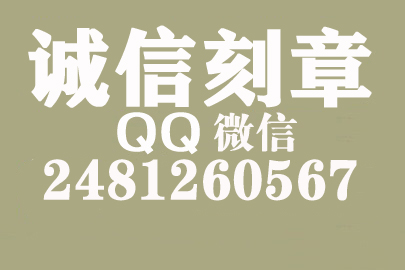 诚信刻章
QQ 微信
2481260567